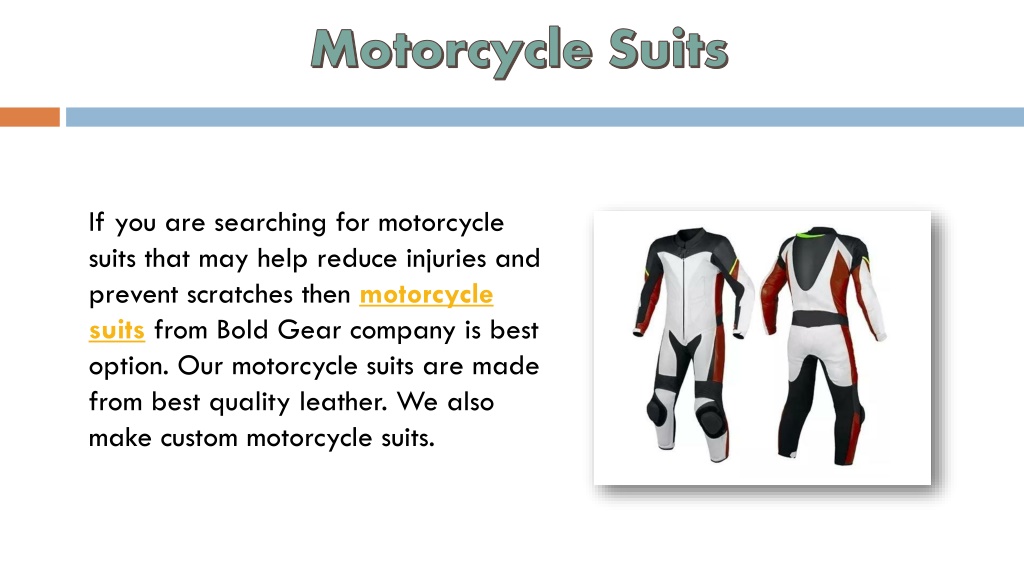 Motorcycle Suits

If you are searching for motorcycle suits that may help reduce injuries and prevent scratches then motorcycle suits from Bold Gear company is best option. Our motorcycle suits are made from best quality leather. We also make custom motorcycle suits.